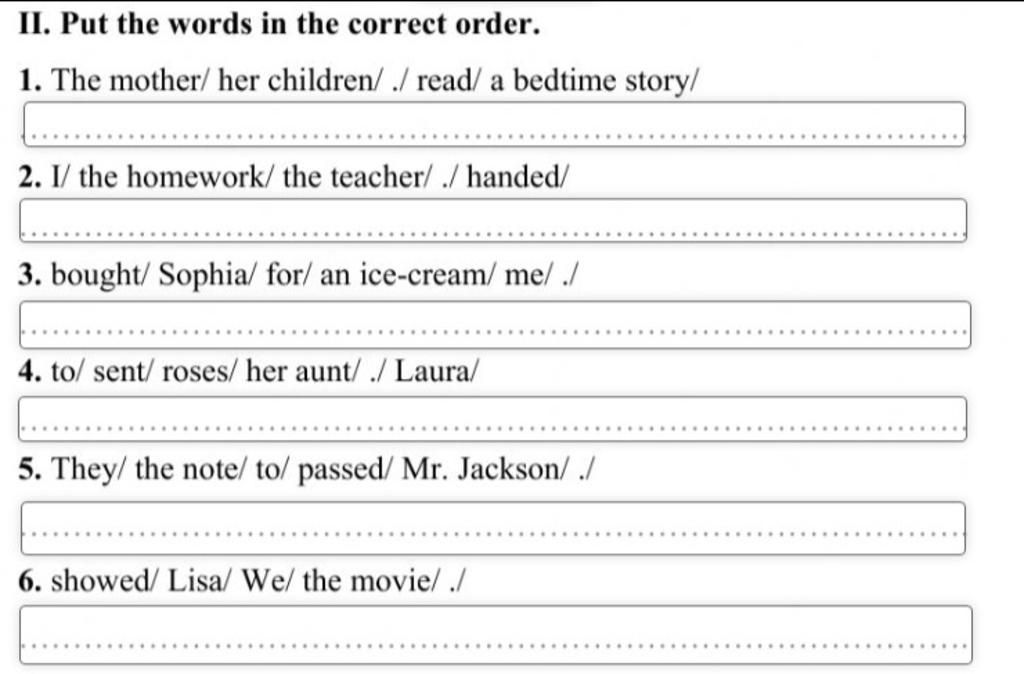 II. Put the words in the correct order.

1. The mother/ her children/ ./ read/ a bedtime story/

____

2. I/ the homework/ the teacher/ ./ handed/

____

3. bought/ Sophia/ for/ an ice-cream/ me/ ./

____

4. to/ sent/ roses/ her aunt/ ./ Laura/

____

5. They/ the note/ to/ passed/ Mr. Jackson/ ./

____

6. showed/ Lisa/ We/ the movie/ ./

____